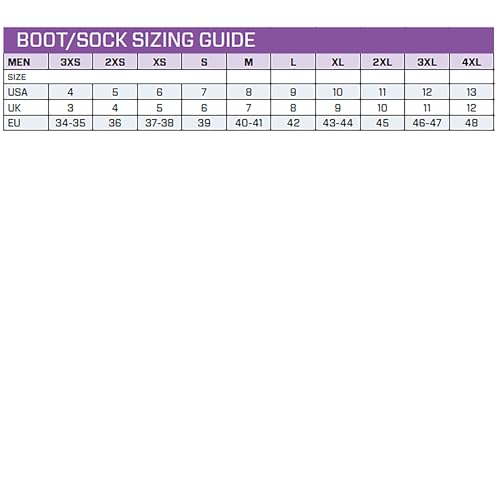 BOOT/SOCK SIZING GUIDE

| MEN | 3XS | 2XS | XS | S | M | L | XL | 2XL | 3XL | 4XL |
|---|---|---|---|---|---|---|---|---|---|---|
| SIZE | | | | | | | | | | |
| USA | 4 | 5 | 6 | 7 | 8 | 9 | 10 | 11 | 12 | 13 |
| UK | 3 | 4 | 5 | 6 | 7 | 8 | 9 | 10 | 11 | 12 |
| EU | 34-35 | 36 | 37-38 | 39 | 40-41 | 42 | 43-44 | 45 | 46-47 | 48 |